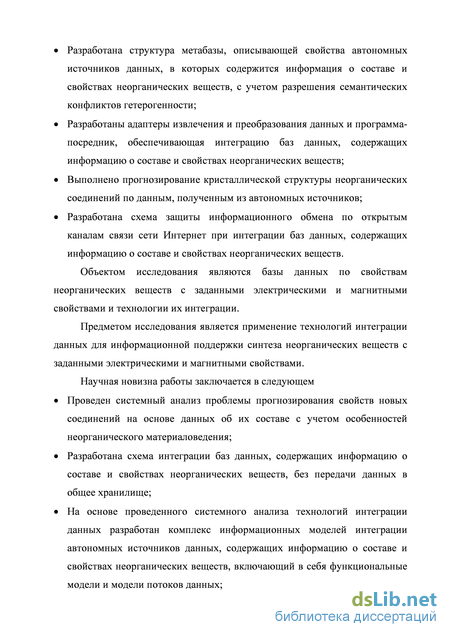 • Разработана структура метабазы, описывающей свойства автономных источников данных, в которых содержится информация о составе и свойствах неорганических веществ, с учетом разрешения семантических конфликтов гетерогенности;

• Разработаны адаптеры извлечения и преобразования данных и программа-посредник, обеспечивающая интеграцию баз данных, содержащих информацию о составе и свойствах неорганических веществ;

• Выполнено прогнозирование кристаллической структуры неорганических соединений по данным, полученным из автономных источников;

• Разработана схема защиты информационного обмена по открытым каналам связи сети Интернет при интеграции баз данных, содержащих информацию о составе и свойствах неорганических веществ.

Объектом исследования являются базы данных по свойствам неорганических веществ с заданными электрическими и магнитными свойствами и технологии их интеграции.

Предметом исследования является применение технологий интеграции данных для информационной поддержки синтеза неорганических веществ с заданными электрическими и магнитными свойствами.

Научная новизна работы заключается в следующем

• Проведен системный анализ проблемы прогнозирования свойств новых соединений на основе данных об их составе с учетом особенностей неорганического материаловедения;

• Разработана схема интеграции баз данных, содержащих информацию о составе и свойствах неорганических веществ, без передачи данных в общее хранилище;

• На основе проведенного системного анализа технологий интеграции данных разработан комплекс информационных моделей интеграции автономных источников данных, содержащих информацию о составе и свойствах неорганических веществ, включающий в себя функциональные модели и модели потоков данных;

dsLib.net
библиотека диссертаций